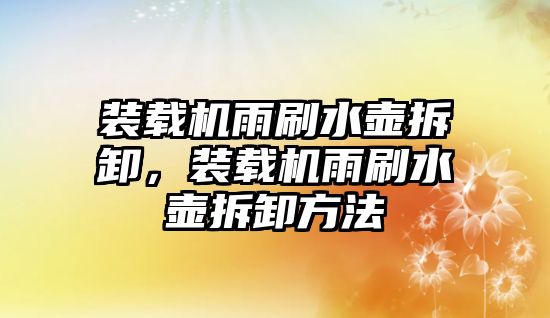 装载机雨刷水壶拆卸，装载机雨刷水壶拆卸方法